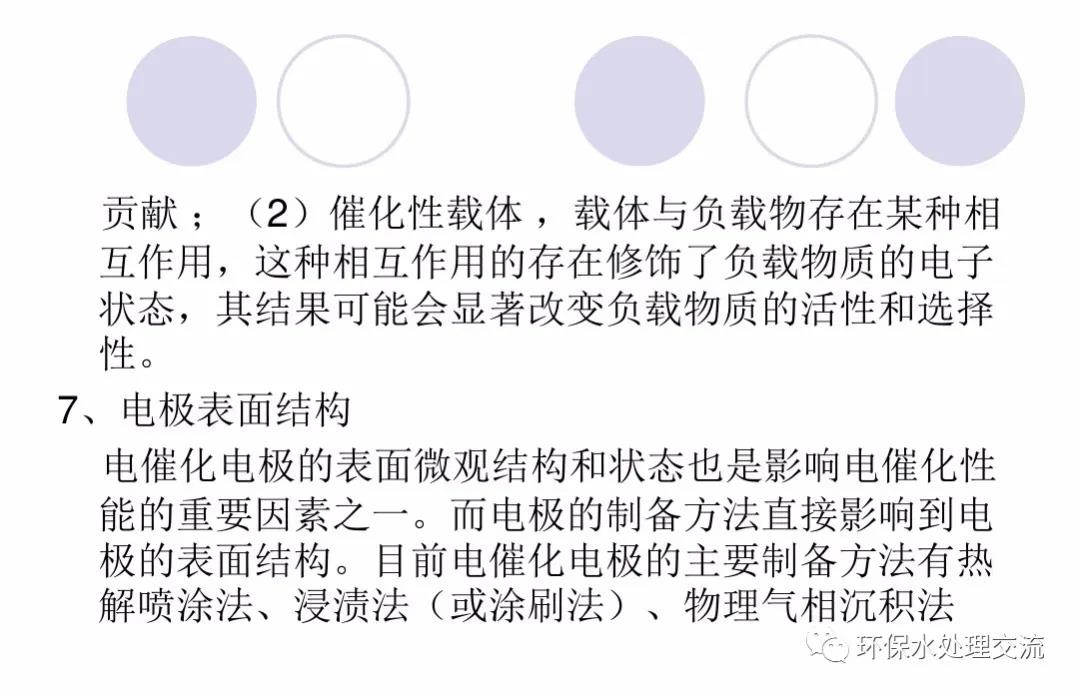 贡献；（2）催化性载体，载体与负载物存在某种相互作用，这种相互作用的存在修饰了负载物质的电子状态，其结果可能会显著改变负载物质的活性和选择性。

7、电极表面结构

电催化电极的表面微观结构和状态也是影响电催化性能的重要因素之一。而电极的制备方法直接影响到电极的表面结构。目前电催化电极的主要制备方法有热解喷涂法、浸渍法（或涂刷法）、物理气相沉积法

环保水处理交流